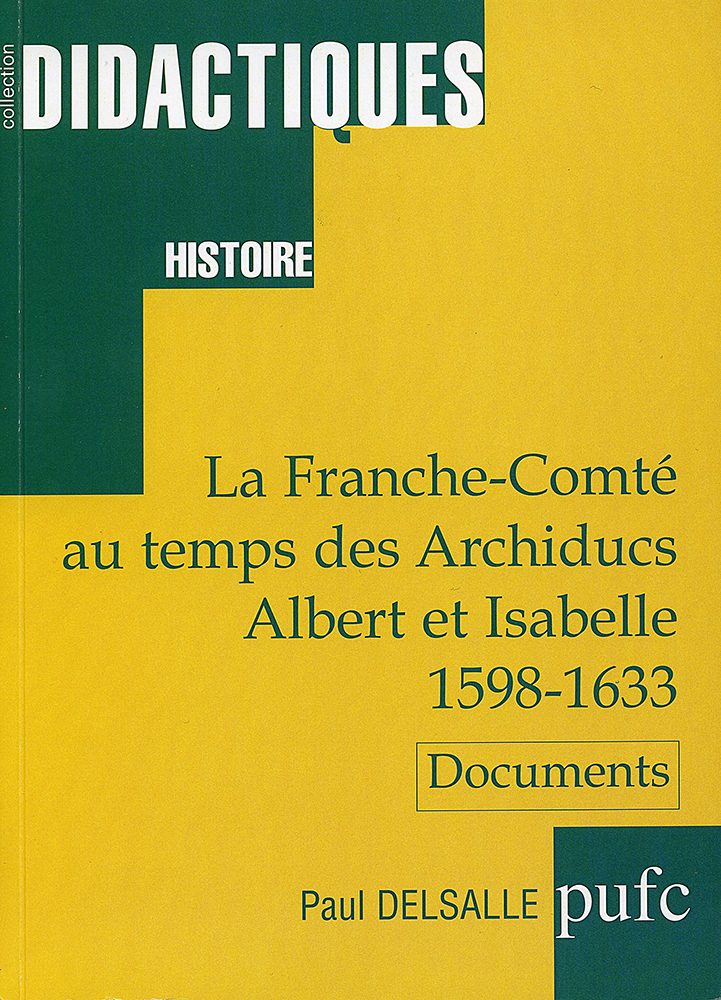 collection
DIDACTIQUES

HISTOIRE

La Franche-Comté au temps des Archiducs Albert et Isabelle 1598-1633

Documents

Paul DELSALLE

pufc